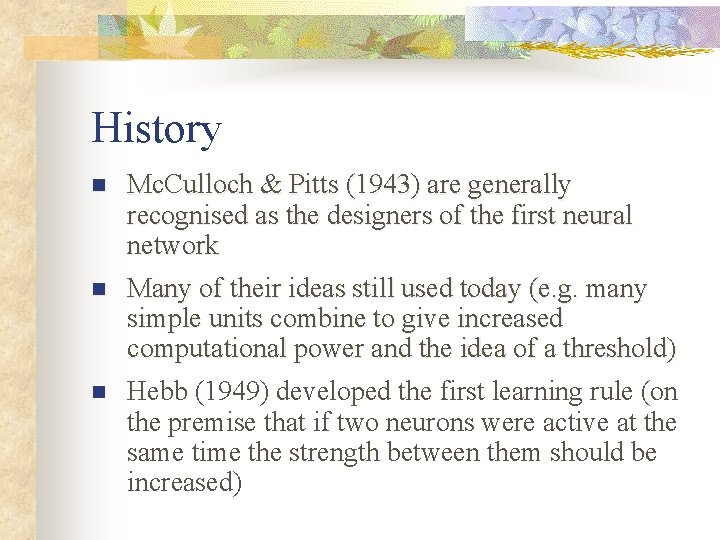 History

- McCulloch & Pitts (1943) are generally recognised as the designers of the first neural network
- Many of their ideas still used today (e.g. many simple units combine to give increased computational power and the idea of a threshold)
- Hebb (1949) developed the first learning rule (on the premise that if two neurons were active at the same time the strength between them should be increased)